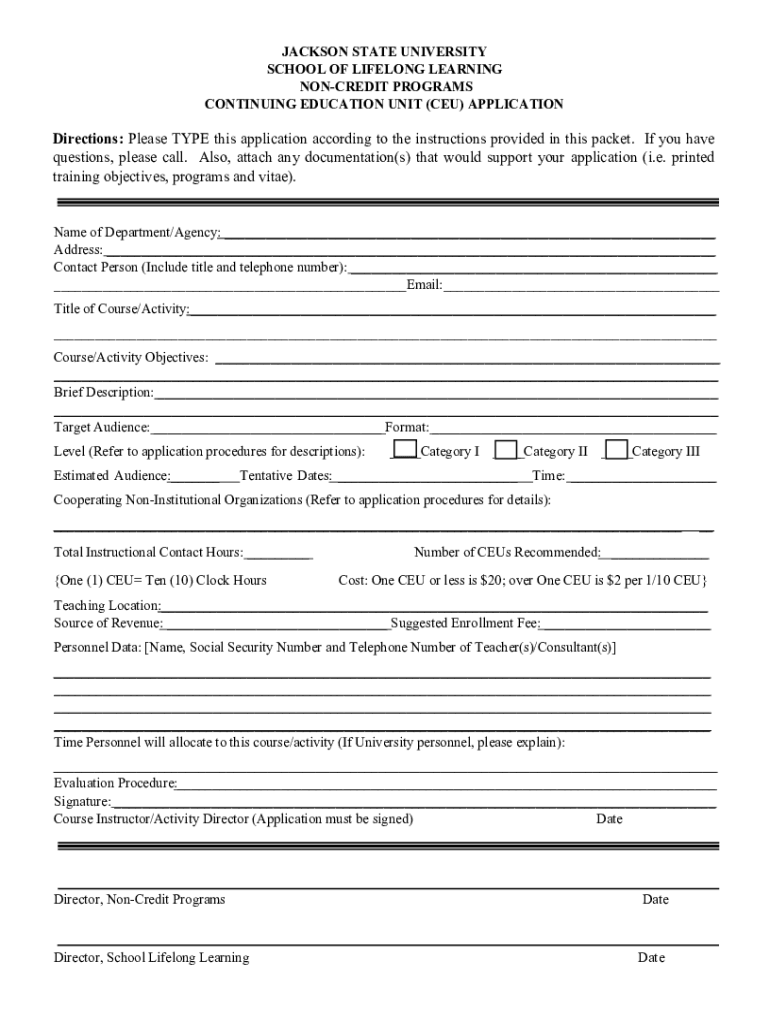 JACKSON STATE UNIVERSITY
SCHOOL OF LIFELONG LEARNING
NON-CREDIT PROGRAMS
CONTINUING EDUCATION UNIT (CEU) APPLICATION

Directions: Please TYPE this application according to the instructions provided in this packet. If you have questions, please call. Also, attach any documentation(s) that would support your application (i.e. printed training objectives, programs and vitae).

Name of Department/Agency:
Address:
Contact Person (Include title and telephone number):
Email:
Title of Course/Activity:

Course/Activity Objectives:

Brief Description:

Target Audience: Format:
Level (Refer to application procedures for descriptions): Category I Category II Category III
Estimated Audience: Tentative Dates: Time:
Cooperating Non-Institutional Organizations (Refer to application procedures for details):

Total Instructional Contact Hours: Number of CEUs Recommended:
{One (1) CEU= Ten (10) Clock Hours Cost: One CEU or less is $20; over One CEU is $2 per 1/10 CEU}
Teaching Location:
Source of Revenue: Suggested Enrollment Fee:
Personnel Data: [Name, Social Security Number and Telephone Number of Teacher(s)/Consultant(s)]

Time Personnel will allocate to this course/activity (If University personnel, please explain):

Evaluation Procedure:
Signature:
Course Instructor/Activity Director (Application must be signed) Date

Director, Non-Credit Programs Date

Director, School Lifelong Learning Date